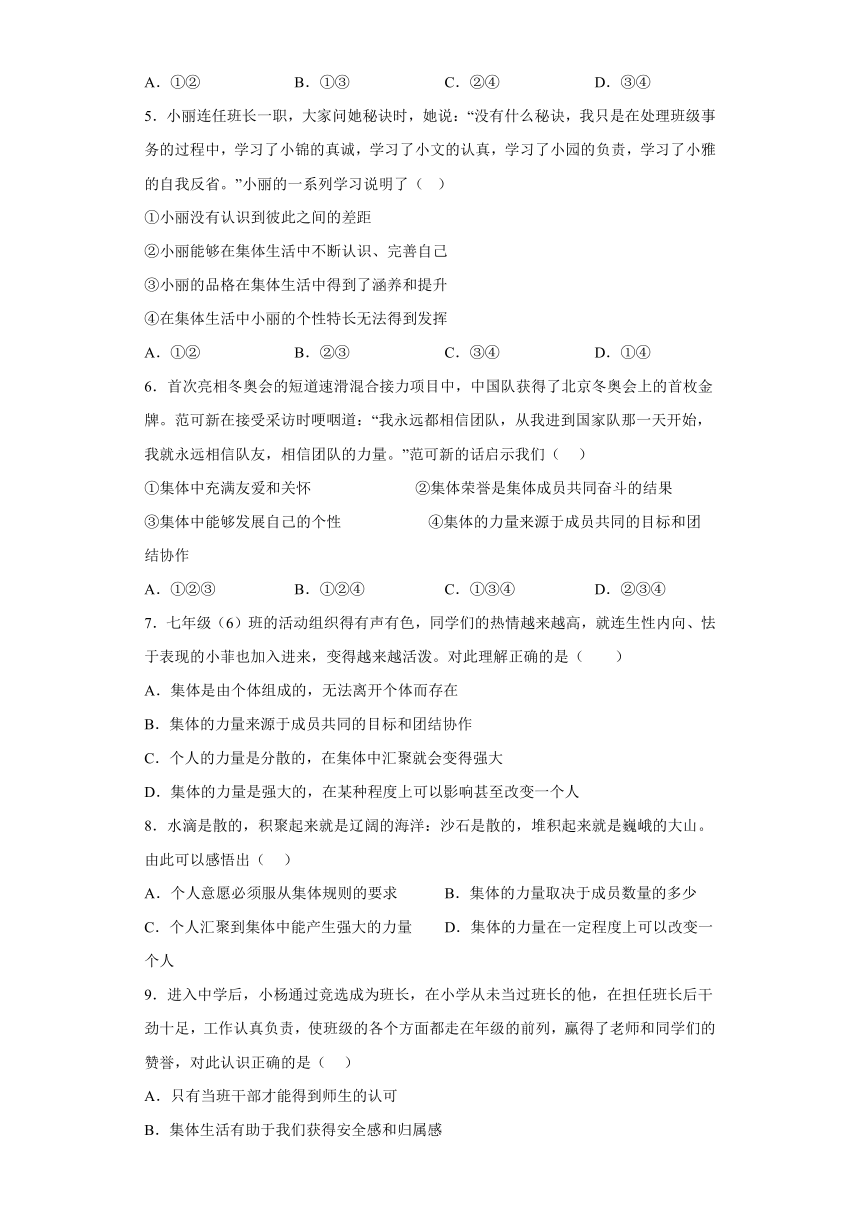 A．①②　　B．①③　　C．②④　　D．③④

5．小丽连任班长一职，大家问她秘诀时，她说：“没有什么秘诀，我只是在处理班级事务的过程中，学习了小锦的真诚，学习了小文的认真，学习了小园的负责，学习了小雅的自我反省。”小丽的一系列学习说明了（　）

①小丽没有认识到彼此之间的差距

②小丽能够在集体生活中不断认识、完善自己

③小丽的品格在集体生活中得到了涵养和提升

④在集体生活中小丽的个性特长无法得到发挥

A．①②　　B．②③　　C．③④　　D．①④

6．首次亮相冬奥会的短道速滑混合接力项目中，中国队获得了北京冬奥会上的首枚金牌。范可新在接受采访时哽咽道：“我永远都相信团队，从我进到国家队那一天开始，我就永远相信队友，相信团队的力量。”范可新的话启示我们（　）

①集体中充满友爱和关怀　　②集体荣誉是集体成员共同奋斗的结果

③集体中能够发展自己的个性　　④集体的力量来源于成员共同的目标和团结协作

A．①②③　　B．①②④　　C．①③④　　D．②③④

7．七年级（6）班的活动组织得有声有色，同学们的热情越来越高，就连生性内向、怯于表现的小菲也加入进来，变得越来越活泼。对此理解正确的是（　　）

A．集体是由个体组成的，无法离开个体而存在

B．集体的力量来源于成员共同的目标和团结协作

C．个人的力量是分散的，在集体中汇聚就会变得强大

D．集体的力量是强大的，在某种程度上可以影响甚至改变一个人

8．水滴是散的，积聚起来就是辽阔的海洋：沙石是散的，堆积起来就是巍峨的大山。由此可以感悟出（　）

A．个人意愿必须服从集体规则的要求　　B．集体的力量取决于成员数量的多少

C．个人汇聚到集体中能产生强大的力量　　D．集体的力量在一定程度上可以改变一个人

9．进入中学后，小杨通过竞选成为班长，在小学从未当过班长的他，在担任班长后干劲十足，工作认真负责，使班级的各个方面都走在年级的前列，赢得了老师和同学们的赞誉，对此认识正确的是（　）

A．只有当班干部才能得到师生的认可

B．集体生活有助于我们获得安全感和归属感